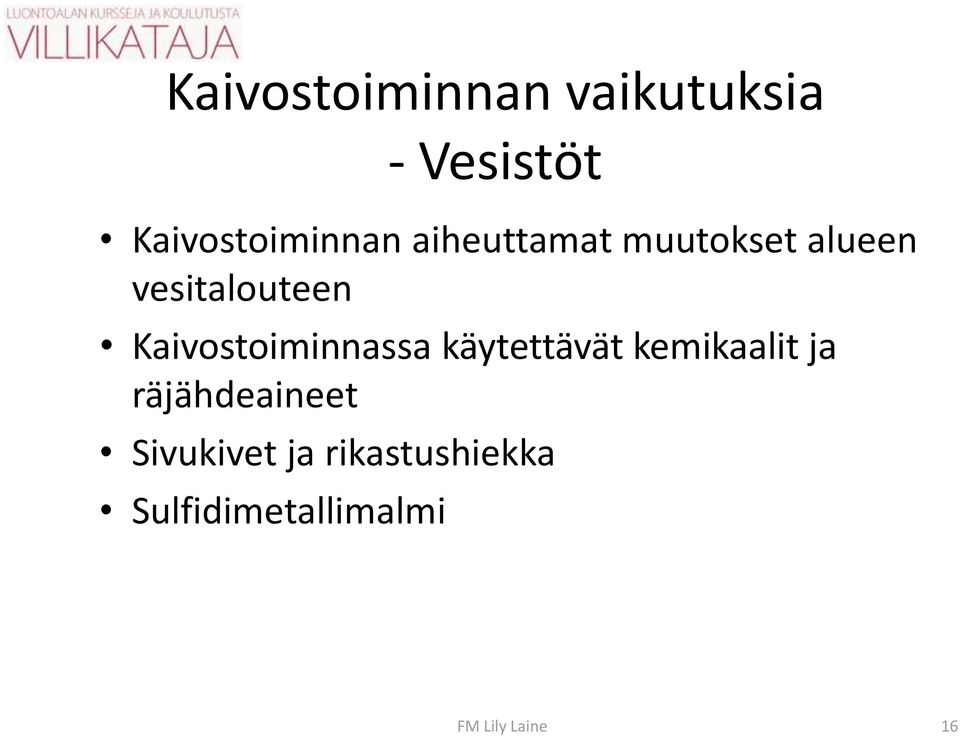 LUONTOALAN KURSSEJA JA KOULUTUSTA
VILLIKATAJA

Kaivostoiminnan vaikutuksia - Vesistöt

• Kaivostoiminnan aiheuttamat muutokset alueen vesitalouteen
• Kaivostoiminnassa käytettävät kemikaalit ja räjähdeaineet
• Sivukivet ja rikastushiekka
• Sulfidimetallimalmi

FM Lily Laine

16